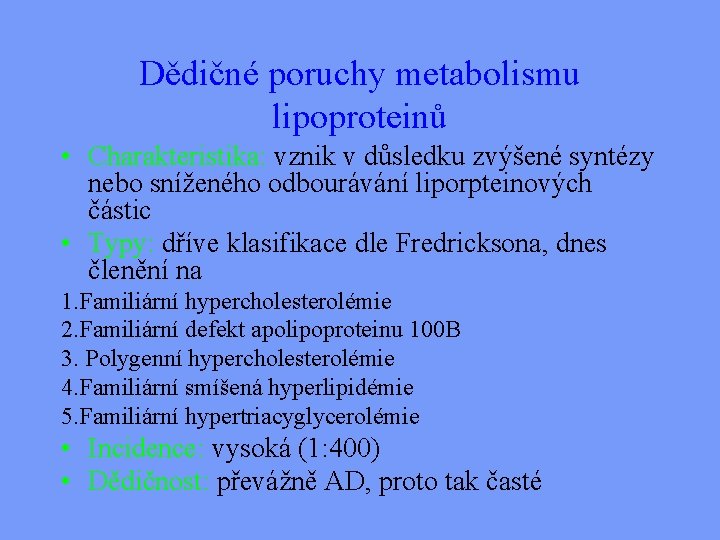 Dědičné poruchy metabolismu lipoproteinů

• Charakteristika: vznik v důsledku zvýšené syntézy nebo sníženého odbourávání liporpteinových částic
• Typy: dříve klasifikace dle Fredricksona, dnes členění na

1.Familiární hypercholesterolémie
2.Familiární defekt apolipoproteinu 100B
3. Polygenní hypercholesterolémie
4.Familiární smíšená hyperlipidémie
5.Familiární hypertriacyglycerolémie

• Incidence: vysoká (1:400)
• Dědičnost: převážně AD, proto tak časté